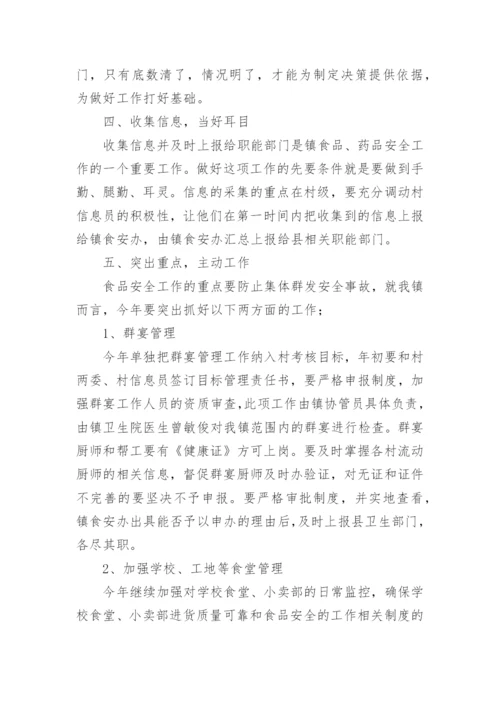 门，只有底数清了，情况明了，才能为制定决策提供依据，为做好工作打好基础。

四、收集信息，当好耳目

收集信息并及时上报给职能部门是镇食品、药品安全工作的一个重要工作。做好这项工作的先要条件就是要做到手勤、腿勤、耳灵。信息的采集的重点在村级，要充分调动村信息员的积极性，让他们在第一时间内把收集到的信息上报给镇食安办，由镇食安办汇总上报给县相关职能部门。

五、突出重点，主动工作

食品安全工作的重点要防止集体群发安全事故，就我镇而言，今年要突出抓好以下两方面的工作：

1、群宴管理

今年单独把群宴管理工作纳入村考核目标，年初要和村两委、村信息员签订目标管理责任书，要严格申报制度，加强群宴工作人员的资质审查，此项工作由镇协管员具体负责，由镇卫生院医生曾敏俊对我镇范围内的群宴进行检查。群宴厨师和帮工要有《健康证》方可上岗。要及时掌握各村流动厨师的相关信息，督促群宴厨师及时办验证，对无证和证件不完善的要坚决不予申报。要严格审批制度，并实地查看，镇食安办出具能否予以申办的理由后，及时上报县卫生部门，各尽其职。

2、加强学校、工地等食堂管理

今年继续加强对学校食堂、小卖部的日常监控，确保学校食堂、小卖部进货质量可靠和食品安全的工作相关制度的